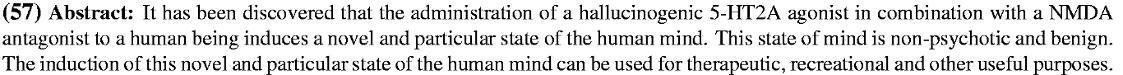 **(57) Abstract:** It has been discovered that the administration of a hallucinogenic 5-HT2A agonist in combination with a NMDA antagonist to a human being induces a novel and particular state of the human mind. This state of mind is non-psychotic and benign. The induction of this novel and particular state of the human mind can be used for therapeutic, recreational and other useful purposes.